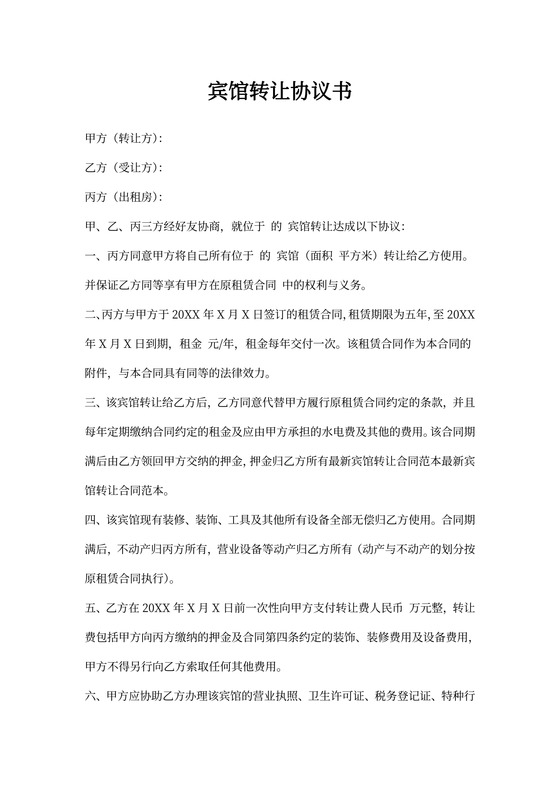 宾馆转让协议书

甲方（转让方）：

乙方（受让方）：

丙方（出租房）：

甲、乙、丙三方经好友协商，就位于 的 宾馆转让达成以下协议：

一、丙方同意甲方将自己所有位于 的 宾馆（面积 平方米）转让给乙方使用。并保证乙方同等享有甲方在原租赁合同 中的权利与义务。

二、丙方与甲方于 20XX 年 X 月 X 日签订的租赁合同，租赁期限为五年，至 20XX 年 X 月 X 日到期，租金 元/年，租金每年交付一次。该租赁合同作为本合同的附件，与本合同具有同等的法律效力。

三、该宾馆转让给乙方后，乙方同意代替甲方履行原租赁合同约定的条款，并且每年定期缴纳合同约定的租金及应由甲方承担的水电费及其他的费用。该合同期满后由乙方领回甲方交纳的押金，押金归乙方所有最新宾馆转让合同范本最新宾馆转让合同范本。

四、该宾馆现有装修、装饰、工具及其他所有设备全部无偿归乙方使用。合同期满后，不动产归丙方所有，营业设备等动产归乙方所有（动产与不动产的划分按原租赁合同执行）。

五、乙方在 20XX 年 X 月 X 日前一次性向甲方支付转让费人民币 万元整，转让费包括甲方向丙方缴纳的押金及合同第四条约定的装饰、装修费用及设备费用，甲方不得另行向乙方索取任何其他费用。

六、甲方应协助乙方办理该宾馆的营业执照、卫生许可证、税务登记证、特种行